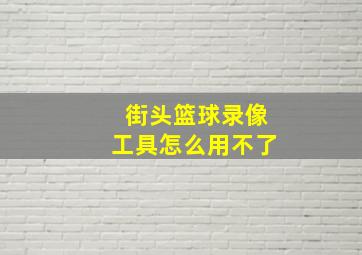 街头篮球录像
工具怎么用不了